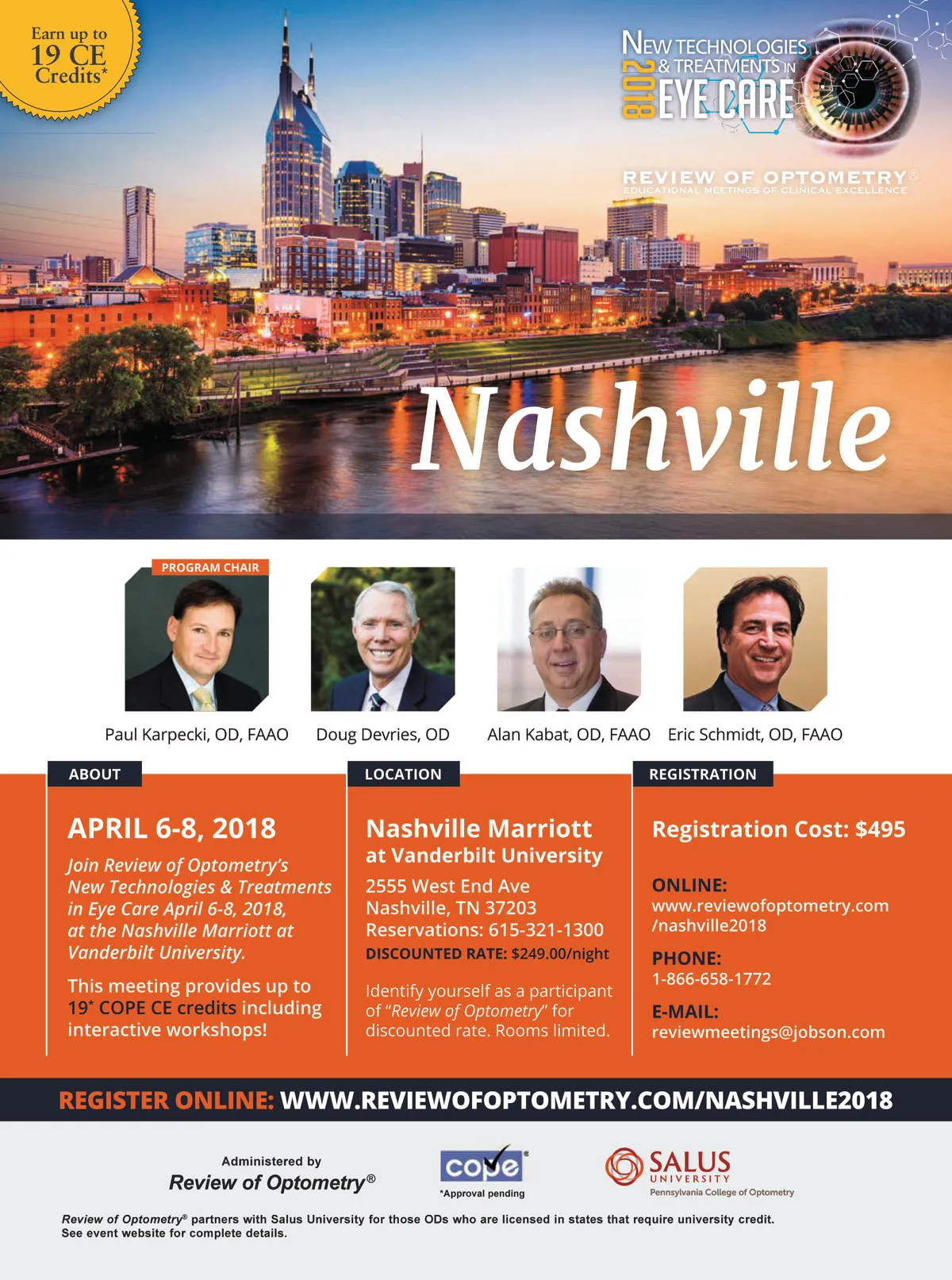 Earn up to
19 CE
Credits*

NEW TECHNOLOGIES
& TREATMENTS IN
2018
EYE CARE

REVIEW OF OPTOMETRY®
EDUCATIONAL MEETINGS OF CLINICAL EXCELLENCE

Nashville

PROGRAM CHAIR

Paul Karpecki, OD, FAAO

Doug Devries, OD

Alan Kabat, OD, FAAO

Eric Schmidt, OD, FAAO

ABOUT

APRIL 6-8, 2018

Join Review of Optometry's New Technologies & Treatments in Eye Care April 6-8, 2018, at the Nashville Marriott at Vanderbilt University.

This meeting provides up to 19* COPE CE credits including interactive workshops!

LOCATION

Nashville Marriott
at Vanderbilt University

2555 West End Ave
Nashville, TN 37203
Reservations: 615-321-1300
DISCOUNTED RATE: $249.00/night

Identify yourself as a participant of "Review of Optometry" for discounted rate. Rooms limited.

REGISTRATION

Registration Cost: $495

ONLINE:
www.reviewofoptometry.com
/nashville2018

PHONE:
1-866-658-1772

E-MAIL:
reviewmeetings@jobson.com

REGISTER ONLINE: WWW.REVIEWOFOPTOMETRY.COM/NASHVILLE2018

Administered by
Review of Optometry®

cope
*Approval pending

SALUS
UNIVERSITY
Pennsylvania College of Optometry

Review of Optometry® partners with Salus University for those ODs who are licensed in states that require university credit.
See event website for complete details.